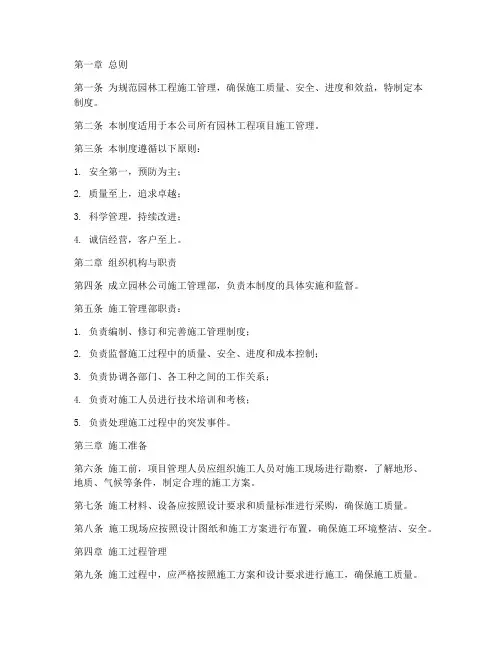 第一章 总则

第一条 为规范园林工程施工管理，确保施工质量、安全、进度和效益，特制定本制度。

第二条 本制度适用于本公司所有园林工程项目施工管理。

第三条 本制度遵循以下原则：

1. 安全第一，预防为主；

2. 质量至上，追求卓越；

3. 科学管理，持续改进；

4. 诚信经营，客户至上。

第二章 组织机构与职责

第四条 成立园林公司施工管理部，负责本制度的具体实施和监督。

第五条 施工管理部职责：

1. 负责编制、修订和完善施工管理制度；

2. 负责监督施工过程中的质量、安全、进度和成本控制；

3. 负责协调各部门、各工种之间的工作关系；

4. 负责对施工人员进行技术培训和考核；

5. 负责处理施工过程中的突发事件。

第三章 施工准备

第六条 施工前，项目管理人员应组织施工人员对施工现场进行勘察，了解地形、地质、气候等条件，制定合理的施工方案。

第七条 施工材料、设备应按照设计要求和质量标准进行采购，确保施工质量。

第八条 施工现场应按照设计图纸和施工方案进行布置，确保施工环境整洁、安全。

第四章 施工过程管理

第九条 施工过程中，应严格按照施工方案和设计要求进行施工，确保施工质量。